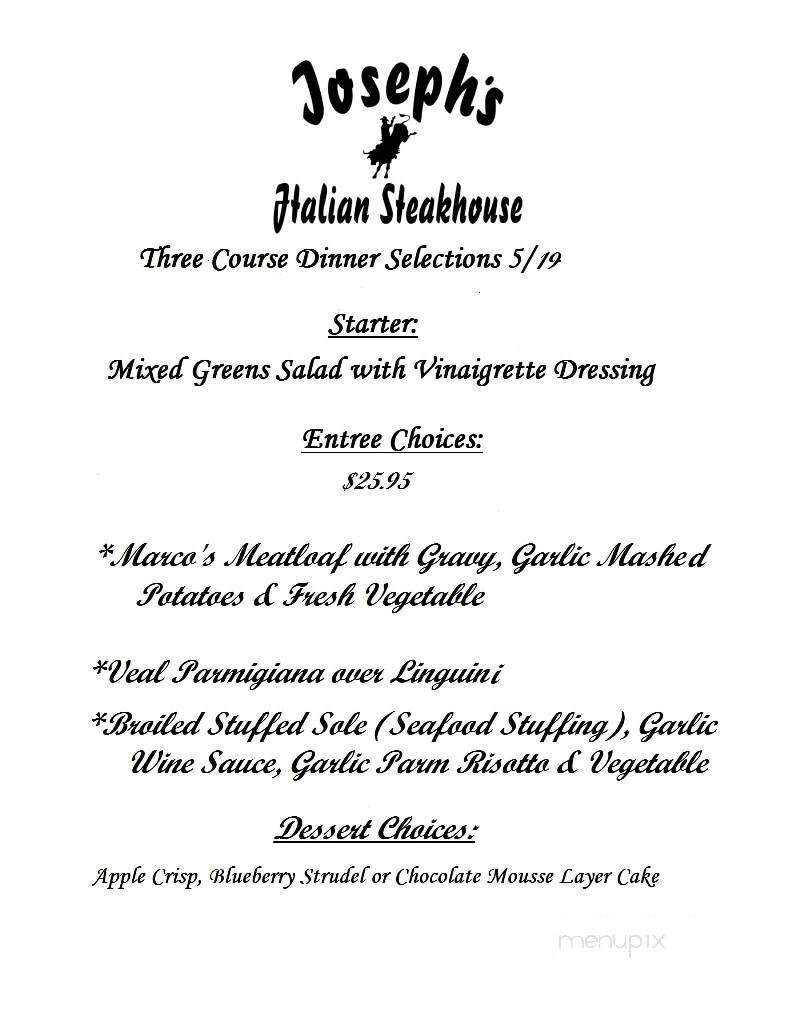 Joseph's

Italian Steakhouse

Three Course Dinner Selections 5/19

Starter:

Mixed Greens Salad with Vinaigrette Dressing

Entree Choices:

$25.95

*Marco's Meatloaf with Gravy, Garlic Mashed Potatoes & Fresh Vegetable

*Veal Parmigiana over Linguini

*Broiled Stuffed Sole (Seafood Stuffing), Garlic Wine Sauce, Garlic Parm Risotto & Vegetable

Dessert Choices:

Apple Crisp, Blueberry Strudel or Chocolate Mousse Layer Cake

menupix